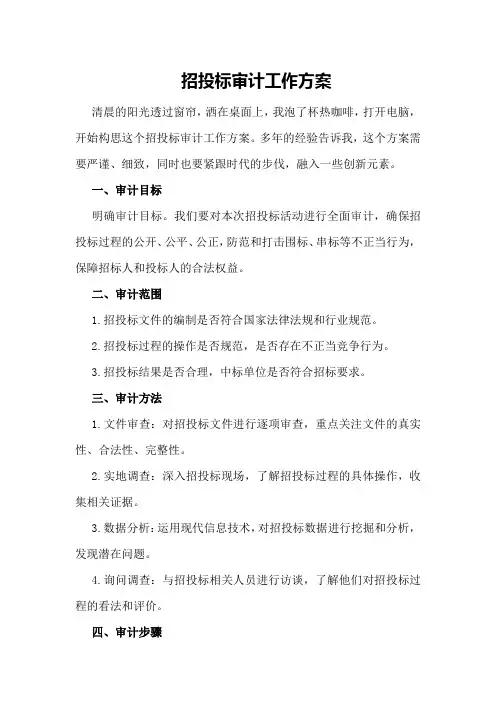 招投标审计工作方案

清晨的阳光透过窗帘，洒在桌面上，我泡了杯热咖啡，打开电脑，开始构思这个招投标审计工作方案。多年的经验告诉我，这个方案需要严谨、细致，同时也要紧跟时代的步伐，融入一些创新元素。

一、审计目标

明确审计目标。我们要对本次招投标活动进行全面审计，确保招投标过程的公开、公平、公正，防范和打击围标、串标等不正当行为，保障招标人和投标人的合法权益。

二、审计范围

1.招投标文件的编制是否符合国家法律法规和行业规范。

2.招投标过程的操作是否规范，是否存在不正当竞争行为。

3.招投标结果是否合理，中标单位是否符合招标要求。

三、审计方法

1.文件审查：对招投标文件进行逐项审查，重点关注文件的真实性、合法性、完整性。

2.实地调查：深入招投标现场，了解招投标过程的具体操作，收集相关证据。

3.数据分析：运用现代信息技术，对招投标数据进行挖掘和分析，发现潜在问题。

4.询问调查：与招投标相关人员进行访谈，了解他们对招投标过程的看法和评价。

四、审计步骤